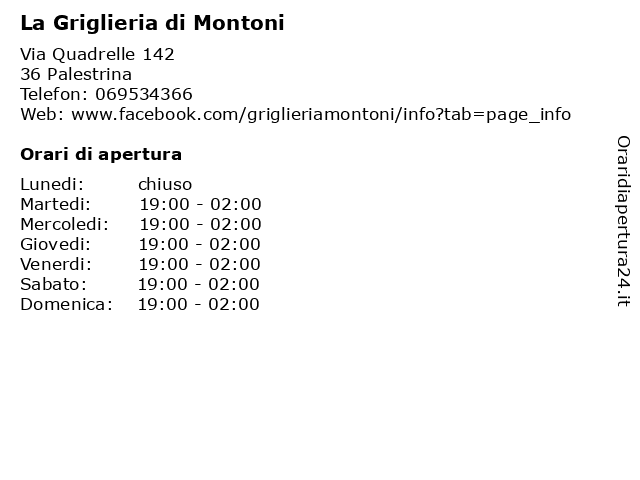 La Griglieria di Montoni

Via Quadrelle 142
36 Palestrina
Telefon: 069534366
Web: www.facebook.com/griglieriamontoni/info?tab=page_info

Orari di apertura

| | |
|---|---|
| Lunedi: | chiuso |
| Martedi: | 19:00 - 02:00 |
| Mercoledi: | 19:00 - 02:00 |
| Giovedi: | 19:00 - 02:00 |
| Venerdi: | 19:00 - 02:00 |
| Sabato: | 19:00 - 02:00 |
| Domenica: | 19:00 - 02:00 |

Oraridiapertura24.it